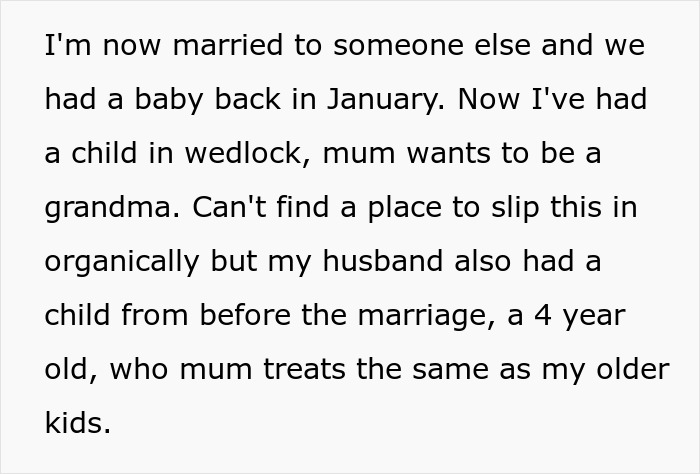 I'm now married to someone else and we had a baby back in January. Now I've had a child in wedlock, mum wants to be a grandma. Can't find a place to slip this in organically but my husband also had a child from before the marriage, a 4 year old, who mum treats the same as my older kids.